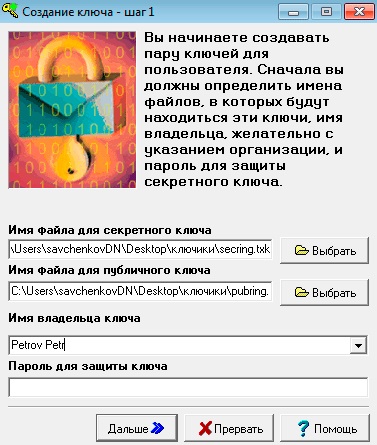 Создание ключа - шаг 1

Вы начинаете создавать пару ключей для пользователя. Сначала вы должны определить имена файлов, в которых будут находиться эти ключи, имя владельца, желательно с указанием организации, и пароль для защиты секретного ключа.

Имя файла для секретного ключа

\Users\savchenkovDN\Desktop\ключики\secring.txk

Выбрать

Имя файла для публичного ключа

C:\Users\savchenkovDN\Desktop\ключики\pubring.

Выбрать

Имя владельца ключа

Petrov Petr

Пароль для защиты ключа

Дальше

Прервать

Помощь